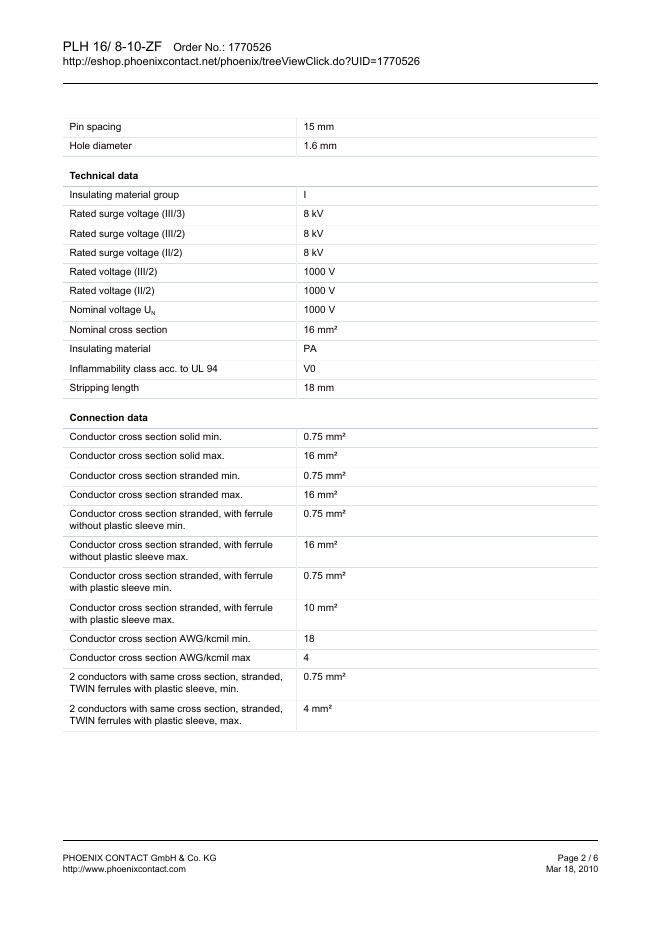 PLH 16/ 8-10-ZF Order No.: 1770526
http://eshop.phoenixcontact.net/phoenix/treeViewClick.do?UID=1770526

| | |
|---|---|
| Pin spacing | 15 mm |
| Hole diameter | 1.6 mm |

**Technical data**

| | |
|---|---|
| Insulating material group | I |
| Rated surge voltage (III/3) | 8 kV |
| Rated surge voltage (III/2) | 8 kV |
| Rated surge voltage (II/2) | 8 kV |
| Rated voltage (III/2) | 1000 V |
| Rated voltage (II/2) | 1000 V |
| Nominal voltage $U_N$ | 1000 V |
| Nominal cross section | 16 mm² |
| Insulating material | PA |
| Inflammability class acc. to UL 94 | V0 |
| Stripping length | 18 mm |

**Connection data**

| | |
|---|---|
| Conductor cross section solid min. | 0.75 mm² |
| Conductor cross section solid max. | 16 mm² |
| Conductor cross section stranded min. | 0.75 mm² |
| Conductor cross section stranded max. | 16 mm² |
| Conductor cross section stranded, with ferrule without plastic sleeve min. | 0.75 mm² |
| Conductor cross section stranded, with ferrule without plastic sleeve max. | 16 mm² |
| Conductor cross section stranded, with ferrule with plastic sleeve min. | 0.75 mm² |
| Conductor cross section stranded, with ferrule with plastic sleeve max. | 10 mm² |
| Conductor cross section AWG/kcmil min. | 18 |
| Conductor cross section AWG/kcmil max | 4 |
| 2 conductors with same cross section, stranded, TWIN ferrules with plastic sleeve, min. | 0.75 mm² |
| 2 conductors with same cross section, stranded, TWIN ferrules with plastic sleeve, max. | 4 mm² |

PHOENIX CONTACT GmbH & Co. KG
http://www.phoenixcontact.com

Page 2 / 6
Mar 18, 2010